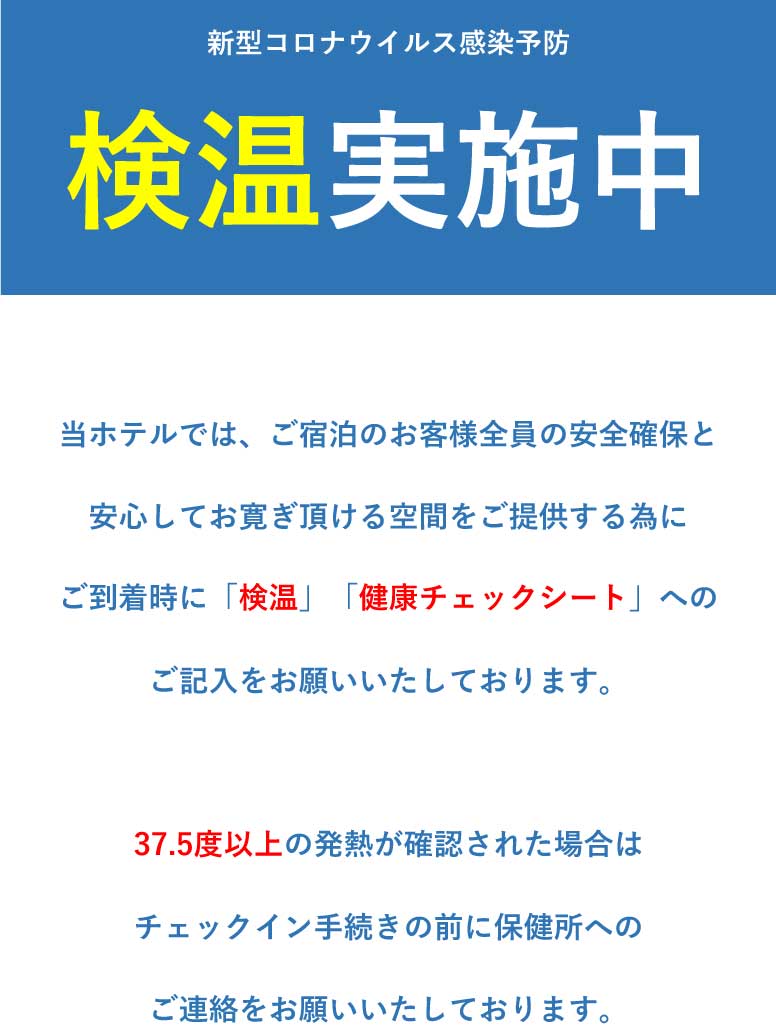 新型コロナウイルス感染予防

検温実施中

当ホテルでは、ご宿泊のお客様全員の安全確保と安心してお寛ぎ頂ける空間をご提供する為にご到着時に「検温」「健康チェックシート」へのご記入をお願いいたしております。

37.5度以上の発熱が確認された場合はチェックイン手続きの前に保健所へのご連絡をお願いいたしております。